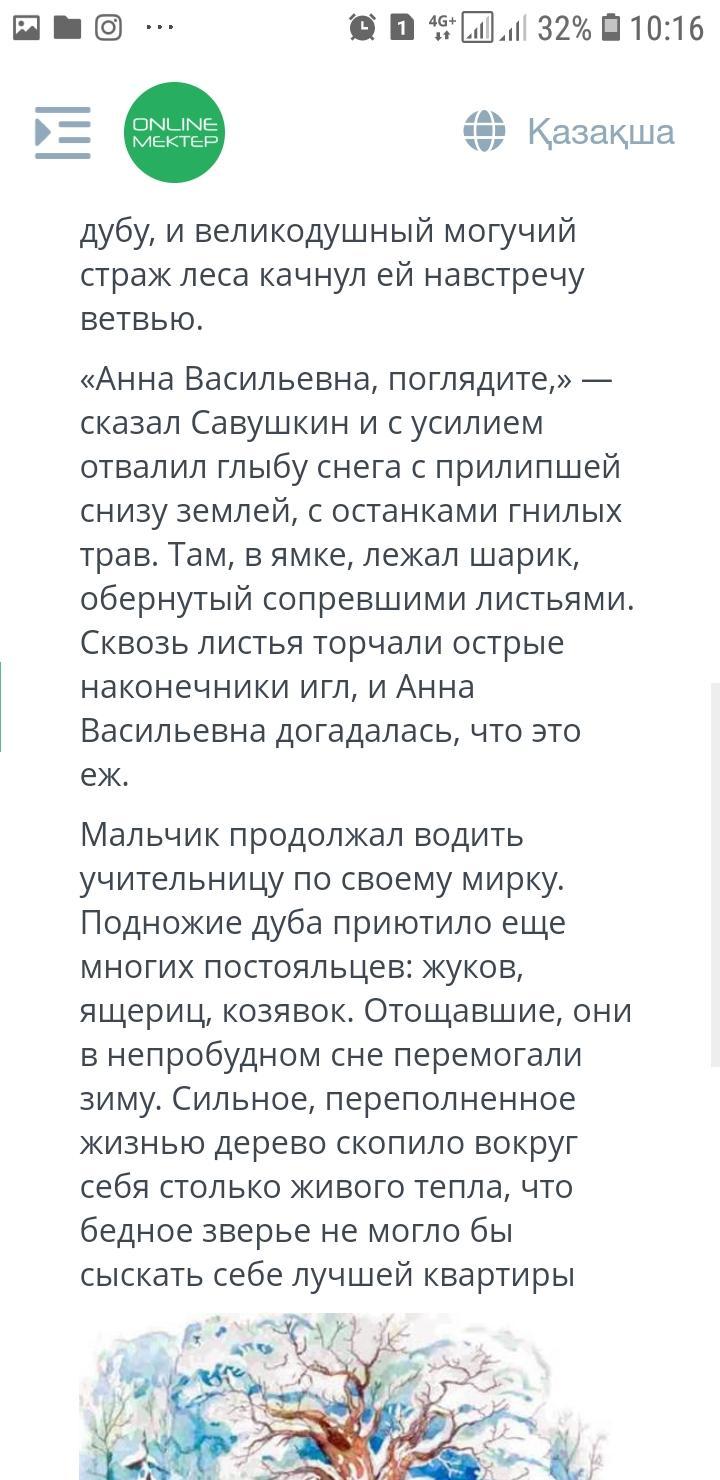 1 4G+ 32% 10:16

ONLINE MEKTEP

Қазақша

дубу, и великодушный могучий страж леса качнул ей навстречу ветвью.

«Анна Васильевна, поглядите,» — сказал Савушкин и с усилием отвалил глыбу снега с прилипшей снизу землей, с останками гнилых трав. Там, в ямке, лежал шарик, обернутый сопревшими листьями. Сквозь листья торчали острые наконечники игл, и Анна Васильевна догадалась, что это еж.

Мальчик продолжал водить учительницу по своему мирку. Подножие дуба приютило еще многих постояльцев: жуков, ящериц, козявок. Отощавшие, они в непробудном сне перемогали зиму. Сильное, переполненное жизнью дерево скопило вокруг себя столько живого тепла, что бедное зверье не могло бы сыскать себе лучшей квартиры